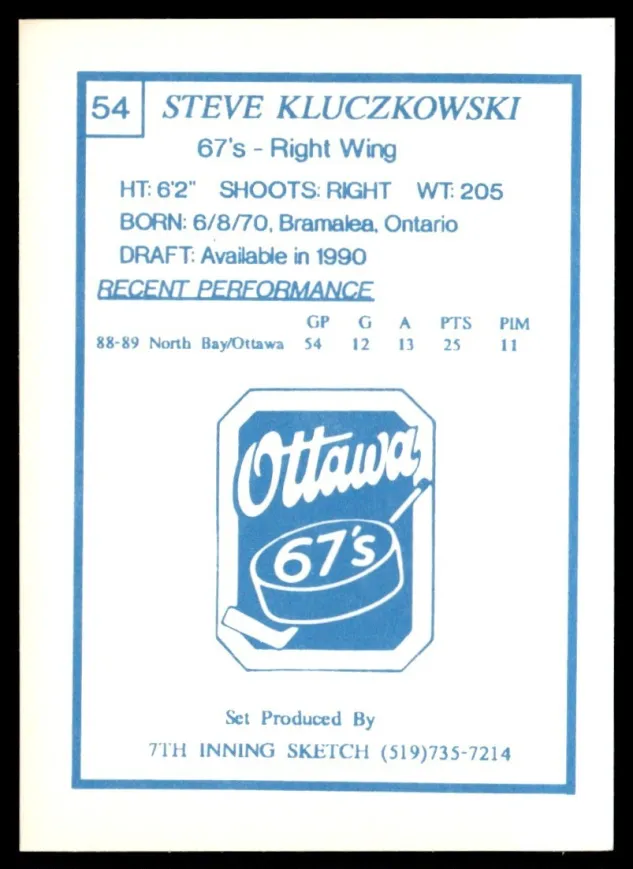 54 STEVE KLUCZKOWSKI

67's - Right Wing

HT: 6'2" SHOOTS: RIGHT WT: 205

BORN: 6/8/70, Bramalea, Ontario

DRAFT: Available in 1990

RECENT PERFORMANCE

| | GP | G | A | PTS | PIM |
|---|---|---|---|---|---|
| 88-89 North Bay/Ottawa | 54 | 12 | 13 | 25 | 11 |

Ottawa

67's

Set Produced By

7TH INNING SKETCH (519)735-7214